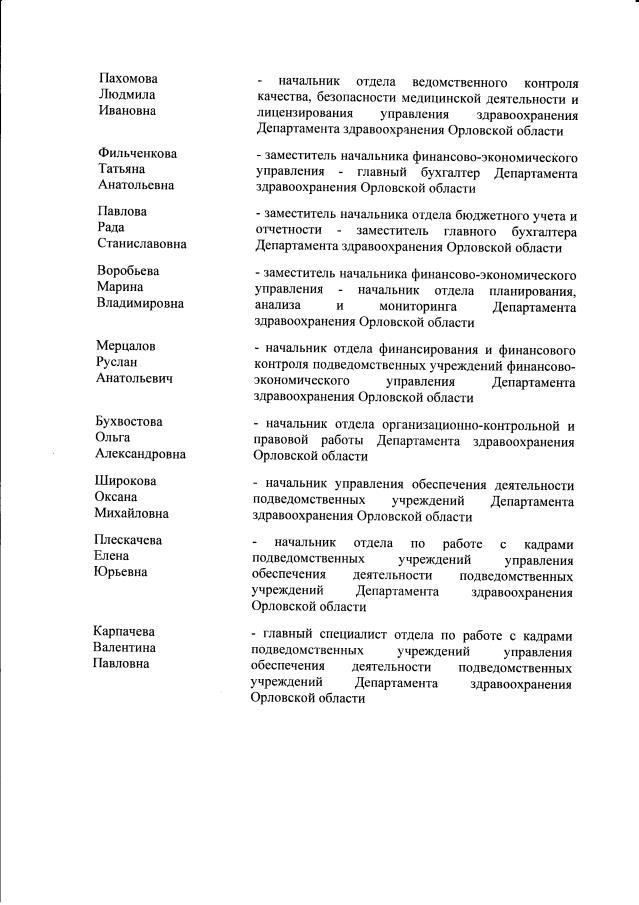 Пахомова Людмила Ивановна

- начальник отдела ведомственного контроля качества, безопасности медицинской деятельности и лицензирования управления здравоохранения Департамента здравоохранения Орловской области

Фильченкова Татьяна Анатольевна

- заместитель начальника финансово-экономического управления - главный бухгалтер Департамента здравоохранения Орловской области

Павлова Рада Станиславовна

- заместитель начальника отдела бюджетного учета и отчетности - заместитель главного бухгалтера Департамента здравоохранения Орловской области

Воробьева Марина Владимировна

- заместитель начальника финансово-экономического управления - начальник отдела планирования, анализа и мониторинга Департамента здравоохранения Орловской области

Мерцалов Руслан Анатольевич

- начальник отдела финансирования и финансового контроля подведомственных учреждений финансово-экономического управления Департамента здравоохранения Орловской области

Бухвостова Ольга Александровна

- начальник отдела организационно-контрольной и правовой работы Департамента здравоохранения Орловской области

Широкова Оксана Михайловна

- начальник управления обеспечения деятельности подведомственных учреждений Департамента здравоохранения Орловской области

Плескачева Елена Юрьевна

- начальник отдела по работе с кадрами подведомственных учреждений управления обеспечения деятельности подведомственных учреждений Департамента здравоохранения Орловской области

Карпачева Валентина Павловна

- главный специалист отдела по работе с кадрами подведомственных учреждений управления обеспечения деятельности подведомственных учреждений Департамента здравоохранения Орловской области